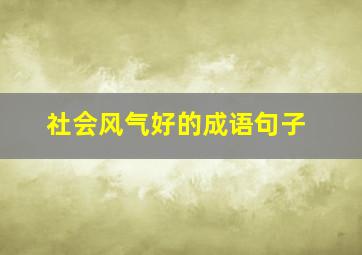 社会风气好的成语句子